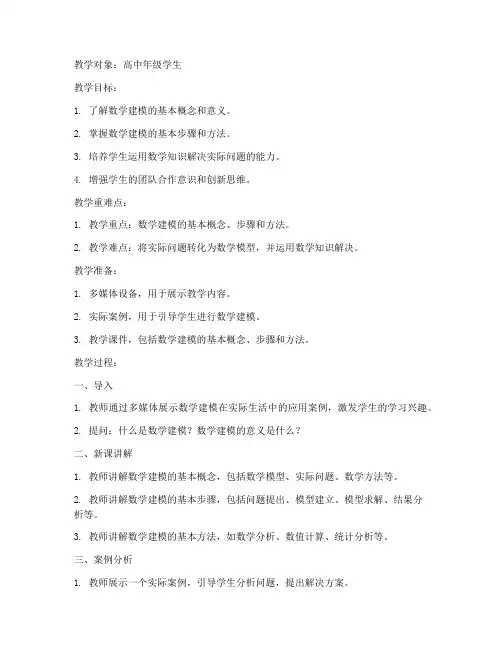 教学对象：高中年级学生

教学目标：

1. 了解数学建模的基本概念和意义。

2. 掌握数学建模的基本步骤和方法。

3. 培养学生运用数学知识解决实际问题的能力。

4. 增强学生的团队合作意识和创新思维。

教学重难点：

1. 教学重点：数学建模的基本概念、步骤和方法。

2. 教学难点：将实际问题转化为数学模型，并运用数学知识解决。

教学准备：

1. 多媒体设备，用于展示教学内容。

2. 实际案例，用于引导学生进行数学建模。

3. 教学课件，包括数学建模的基本概念、步骤和方法。

教学过程：

一、导入

1. 教师通过多媒体展示数学建模在实际生活中的应用案例，激发学生的学习兴趣。

2. 提问：什么是数学建模？数学建模的意义是什么？

二、新课讲解

1. 教师讲解数学建模的基本概念，包括数学模型、实际问题、数学方法等。

2. 教师讲解数学建模的基本步骤，包括问题提出、模型建立、模型求解、结果分析等。

3. 教师讲解数学建模的基本方法，如数学分析、数值计算、统计分析等。

三、案例分析

1. 教师展示一个实际案例，引导学生分析问题，提出解决方案。